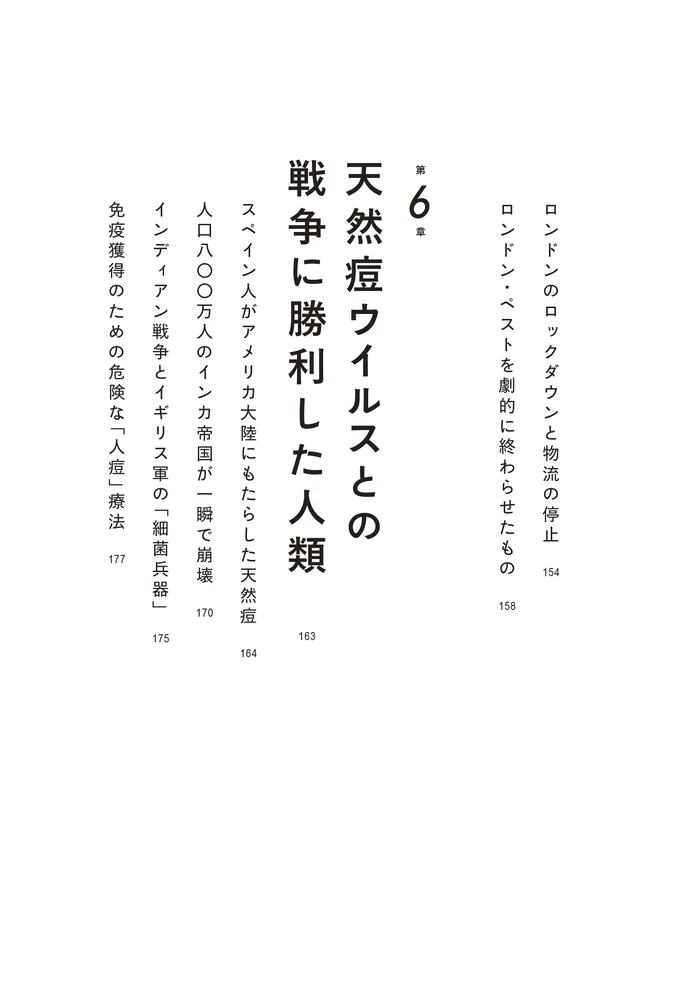 ロンドンのロックダウンと物流の停止 154

ロンドン・ペストを劇的に終わらせたもの 158

第6章

天然痘ウイルスとの戦争に勝利した人類 163

スペイン人がアメリカ大陸にもたらした天然痘 164

人口八〇〇万人のインカ帝国が一瞬で崩壊 170

インディアン戦争とイギリス軍の「細菌兵器」 175

免疫獲得のための危険な「人痘」療法 177